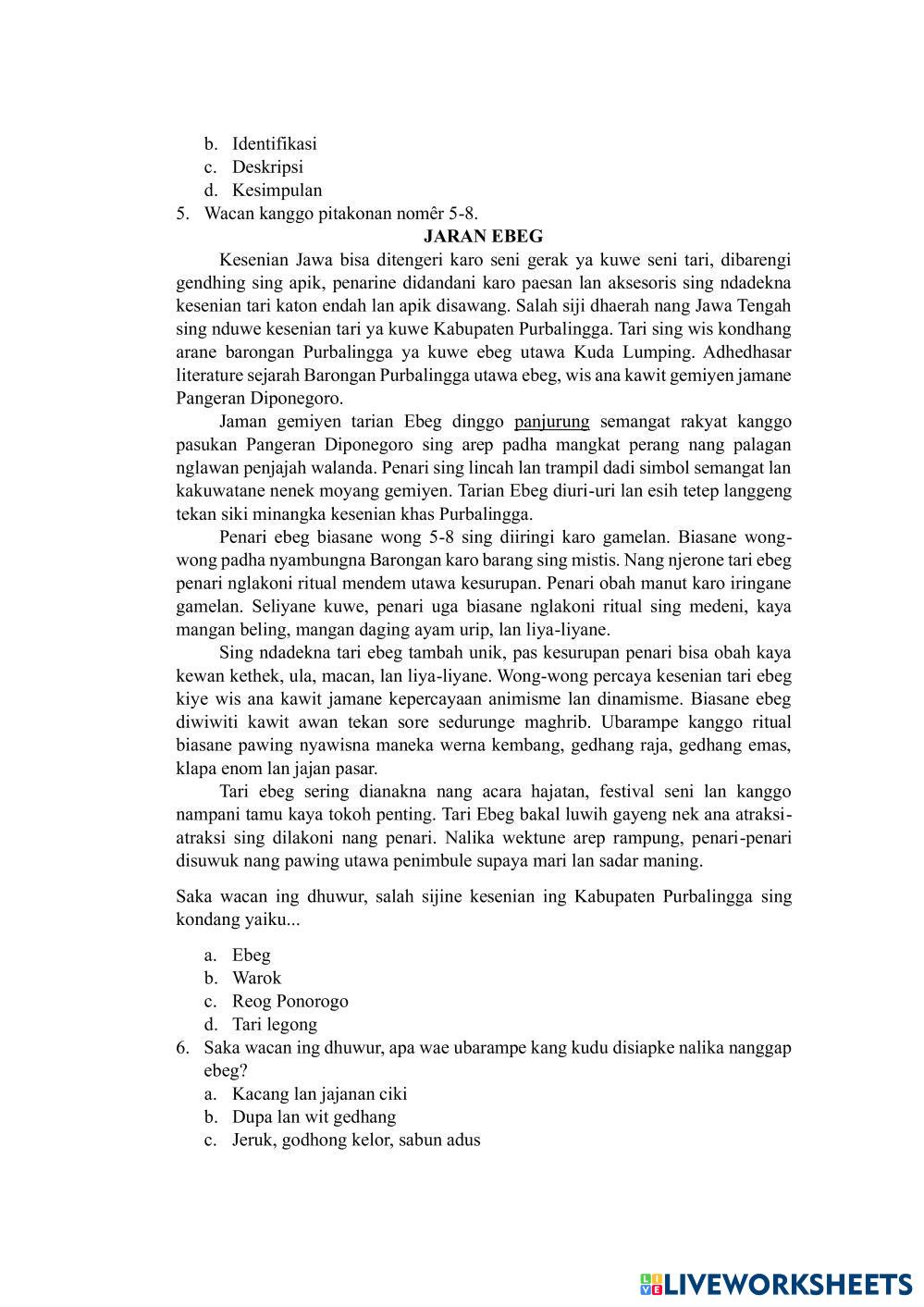 b. Identifikasi
c. Deskripsi
d. Kesimpulan
5. Wacan kanggo pitakonan nomêr 5-8.

JARAN EBEG

Kesenian Jawa bisa ditengeri karo seni gerak ya kuwe seni tari, dibarengi gendhing sing apik, penarine didandani karo paesan lan aksesoris sing ndadekna kesenian tari katon endah lan apik disawang. Salah siji dhaerah nang Jawa Tengah sing nduwe kesenian tari ya kuwe Kabupaten Purbalingga. Tari sing wis kondhang arane barongan Purbalingga ya kuwe ebeg utawa Kuda Lumping. Adhedhasar literature sejarah Barongan Purbalingga utawa ebeg, wis ana kawit gemiyen jamane Pangeran Diponegoro.

Jaman gemiyen tarian Ebeg dinggo panjurung semangat rakyat kanggo pasukan Pangeran Diponegoro sing arep padha mangkat perang nang palagan nglawan penjajah walanda. Penari sing lincah lan trampil dadi simbol semangat lan kakuwatane nenek moyang gemiyen. Tarian Ebeg diuri-uri lan esih tetep langgeng tekan siki minangka kesenian khas Purbalingga.

Penari ebeg biasane wong 5-8 sing diiringi karo gamelan. Biasane wong-wong padha nyambungna Barongan karo barang sing mistis. Nang njerone tari ebeg penari nglakoni ritual mendem utawa kesurupan. Penari obah manut karo iringane gamelan. Seliyane kuwe, penari uga biasane nglakoni ritual sing medeni, kaya mangan beling, mangan daging ayam urip, lan liya-liyane.

Sing ndadekna tari ebeg tambah unik, pas kesurupan penari bisa obah kaya kewan kethek, ula, macan, lan liya-liyane. Wong-wong percaya kesenian tari ebeg kiye wis ana kawit jamane kepercayaan animisme lan dinamisme. Biasane ebeg diwiwiti kawit awan tekan sore sedurunge maghrib. Ubarampe kanggo ritual biasane pawing nyawisna maneka werna kembang, gedhang raja, gedhang emas, klapa enom lan jajan pasar.

Tari ebeg sering dianakna nang acara hajatan, festival seni lan kanggo nampani tamu kaya tokoh penting. Tari Ebeg bakal luwih gayeng nek ana atraksi-atraksi sing dilakoni nang penari. Nalika wektune arep rampung, penari-penari disuwuk nang pawing utawa penimbule supaya mari lan sadar maning.

Saka wacan ing dhuwur, salah sijine kesenian ing Kabupaten Purbalingga sing kondang yaiku...

a. Ebeg
b. Warok
c. Reog Ponorogo
d. Tari legong
6. Saka wacan ing dhuwur, apa wae ubarampe kang kudu disiapke nalika nanggap ebeg?
a. Kacang lan jajanan ciki
b. Dupa lan wit gedhang
c. Jeruk, godhong kelor, sabun adus

LIVEWORKSHEETS